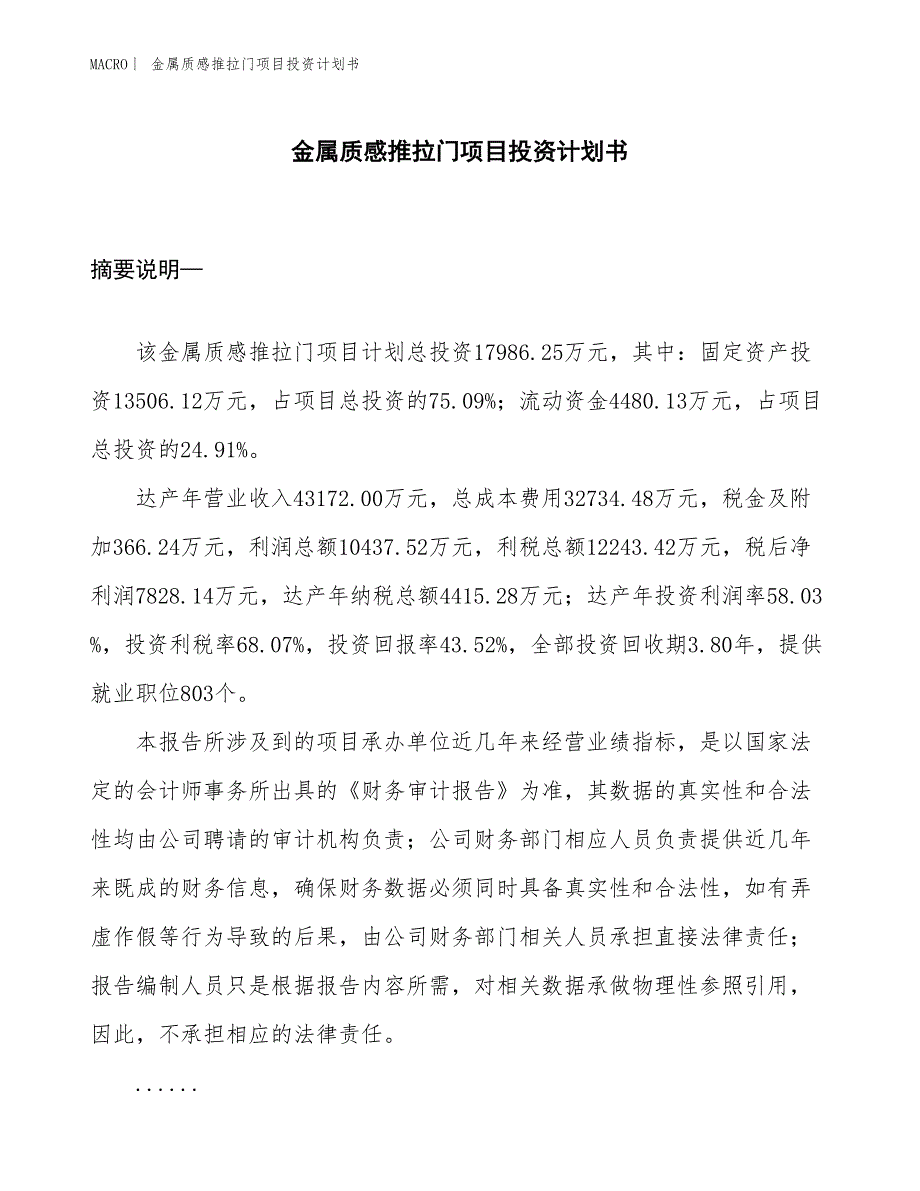 MACRO | 金属质感推拉门项目投资计划书

金属质感推拉门项目投资计划书

摘要说明—

该金属质感推拉门项目计划总投资17986.25万元，其中：固定资产投资13506.12万元，占项目总投资的75.09%；流动资金4480.13万元，占项目总投资的24.91%。

达产年营业收入43172.00万元，总成本费用32734.48万元，税金及附加366.24万元，利润总额10437.52万元，利税总额12243.42万元，税后净利润7828.14万元，达产年纳税总额4415.28万元；达产年投资利润率58.03%，投资利税率68.07%，投资回报率43.52%，全部投资回收期3.80年，提供就业职位803个。

本报告所涉及到的项目承办单位近几年来经营业绩指标，是以国家法定的会计师事务所出具的《财务审计报告》为准，其数据的真实性和合法性均由公司聘请的审计机构负责；公司财务部门相应人员负责提供近几年来既成的财务信息，确保财务数据必须同时具备真实性和合法性，如有弄虚作假等行为导致的后果，由公司财务部门相关人员承担直接法律责任；报告编制人员只是根据报告内容所需，对相关数据承做物理性参照引用，因此，不承担相应的法律责任。

......